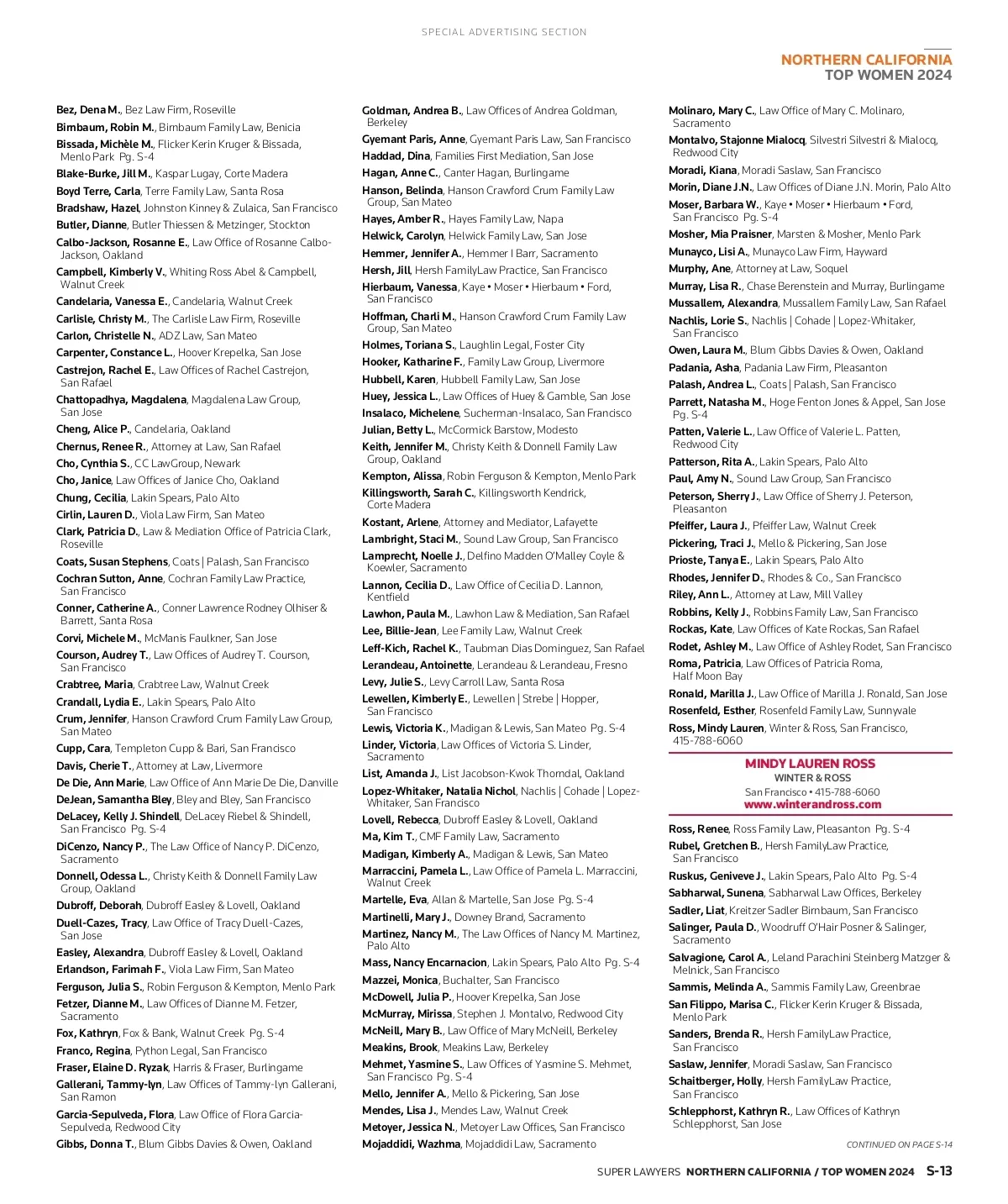 SPECIAL ADVERTISING SECTION

NORTHERN CALIFORNIA
TOP WOMEN 2024

Bez, Dena M., Bez Law Firm, Roseville
Birnbaum, Robin M., Birnbaum Family Law, Benicia
Bissada, Michèle M., Flicker Kerin Kruger & Bissada, Menlo Park Pg. S-4
Blake-Burke, Jill M., Kaspar Lugay, Corte Madera
Boyd Terre, Carla, Terre Family Law, Santa Rosa
Bradshaw, Hazel, Johnston Kinney & Zulaica, San Francisco
Butler, Dianne, Butler Thiessen & Metzinger, Stockton
Calbo-Jackson, Rosanne E., Law Office of Rosanne Calbo-Jackson, Oakland
Campbell, Kimberly V., Whiting Ross Abel & Campbell, Walnut Creek
Candelaria, Vanessa E., Candelaria, Walnut Creek
Carlisle, Christy M., The Carlisle Law Firm, Roseville
Carlon, Christelle N., ADZ Law, San Mateo
Carpenter, Constance L., Hoover Krepelka, San Jose
Castrejon, Rachel E., Law Offices of Rachel Castrejon, San Rafael
Chattopadhya, Magdalena, Magdalena Law Group, San Jose
Cheng, Alice P., Candelaria, Oakland
Chernus, Renee R., Attorney at Law, San Rafael
Cho, Cynthia S., CC LawGroup, Newark
Cho, Janice, Law Offices of Janice Cho, Oakland
Chung, Cecilia, Lakin Spears, Palo Alto
Cirlin, Lauren D., Viola Law Firm, San Mateo
Clark, Patricia D., Law & Mediation Office of Patricia Clark, Roseville
Coats, Susan Stephens, Coats | Palash, San Francisco
Cochran Sutton, Anne, Cochran Family Law Practice, San Francisco
Conner, Catherine A., Conner Lawrence Rodney Olhiser & Barrett, Santa Rosa
Corvi, Michele M., McManis Faulkner, San Jose
Courson, Audrey T., Law Offices of Audrey T. Courson, San Francisco
Crabtree, Maria, Crabtree Law, Walnut Creek
Crandall, Lydia E., Lakin Spears, Palo Alto
Crum, Jennifer, Hanson Crawford Crum Family Law Group, San Mateo
Cupp, Cara, Templeton Cupp & Bari, San Francisco
Davis, Cherie T., Attorney at Law, Livermore
De Die, Ann Marie, Law Office of Ann Marie De Die, Danville
DeJean, Samantha Bley, Bley and Bley, San Francisco
DeLacey, Kelly J. Shindell, DeLacey Riebel & Shindell, San Francisco Pg. S-4
DiCenzo, Nancy P., The Law Office of Nancy P. DiCenzo, Sacramento
Donnell, Odessa L., Christy Keith & Donnell Family Law Group, Oakland
Dubroff, Deborah, Dubroff Easley & Lovell, Oakland
Duell-Cazes, Tracy, Law Office of Tracy Duell-Cazes, San Jose
Easley, Alexandra, Dubroff Easley & Lovell, Oakland
Erlandson, Farimah F., Viola Law Firm, San Mateo
Ferguson, Julia S., Robin Ferguson & Kempton, Menlo Park
Fetzer, Dianne M., Law Offices of Dianne M. Fetzer, Sacramento
Fox, Kathryn, Fox & Bank, Walnut Creek Pg. S-4
Franco, Regina, Python Legal, San Francisco
Fraser, Elaine D. Ryzak, Harris & Fraser, Burlingame
Gallerani, Tammy-lyn, Law Offices of Tammy-lyn Gallerani, San Ramon
Garcia-Sepulveda, Flora, Law Office of Flora Garcia-Sepulveda, Redwood City
Gibbs, Donna T., Blum Gibbs Davies & Owen, Oakland

Goldman, Andrea B., Law Offices of Andrea Goldman, Berkeley
Gyemant Paris, Anne, Gyemant Paris Law, San Francisco
Haddad, Dina, Families First Mediation, San Jose
Hagan, Anne C., Canter Hagan, Burlingame
Hanson, Belinda, Hanson Crawford Crum Family Law Group, San Mateo
Hayes, Amber R., Hayes Family Law, Napa
Helwick, Carolyn, Helwick Family Law, San Jose
Hemmer, Jennifer A., Hemmer I Barr, Sacramento
Hersh, Jill, Hersh FamilyLaw Practice, San Francisco
Hierbaum, Vanessa, Kaye • Moser • Hierbaum • Ford, San Francisco
Hoffman, Charli M., Hanson Crawford Crum Family Law Group, San Mateo
Holmes, Toriana S., Laughlin Legal, Foster City
Hooker, Katharine F., Family Law Group, Livermore
Hubbell, Karen, Hubbell Family Law, San Jose
Huey, Jessica L., Law Offices of Huey & Gamble, San Jose
Insalaco, Michelene, Sucherman-Insalaco, San Francisco
Julian, Betty L., McCormick Barstow, Modesto
Keith, Jennifer M., Christy Keith & Donnell Family Law Group, Oakland
Kempton, Alissa, Robin Ferguson & Kempton, Menlo Park
Killingsworth, Sarah C., Killingsworth Kendrick, Corte Madera
Kostant, Arlene, Attorney and Mediator, Lafayette
Lambright, Staci M., Sound Law Group, San Francisco
Lamprecht, Noelle J., Delfino Madden O'Malley Coyle & Koewler, Sacramento
Lannon, Cecilia D., Law Office of Cecilia D. Lannon, Kentfield
Lawhon, Paula M., Lawhon Law & Mediation, San Rafael
Lee, Billie-Jean, Lee Family Law, Walnut Creek
Leff-Kich, Rachel K., Taubman Dias Dominguez, San Rafael
Lerandeau, Antoinette, Lerandeau & Lerandeau, Fresno
Levy, Julie S., Levy Carroll Law, Santa Rosa
Lewellen, Kimberly E., Lewellen | Strebe | Hopper, San Francisco
Lewis, Victoria K., Madigan & Lewis, San Mateo Pg. S-4
Linder, Victoria, Law Offices of Victoria S. Linder, Sacramento
List, Amanda J., List Jacobson-Kwok Thorndal, Oakland
Lopez-Whitaker, Natalia Nichol, Nachlis | Cohade | Lopez-Whitaker, San Francisco
Lovell, Rebecca, Dubroff Easley & Lovell, Oakland
Ma, Kim T., CMF Family Law, Sacramento
Madigan, Kimberly A., Madigan & Lewis, San Mateo
Marraccini, Pamela L., Law Office of Pamela L. Marraccini, Walnut Creek
Martelle, Eva, Allan & Martelle, San Jose Pg. S-4
Martinelli, Mary J., Downey Brand, Sacramento
Martinez, Nancy M., The Law Offices of Nancy M. Martinez, Palo Alto
Mass, Nancy Encarnacion, Lakin Spears, Palo Alto Pg. S-4
Mazzei, Monica, Buchalter, San Francisco
McDowell, Julia P., Hoover Krepelka, San Jose
McMurray, Mirissa, Stephen J. Montalvo, Redwood City
McNeill, Mary B., Law Office of Mary McNeill, Berkeley
Meakins, Brook, Meakins Law, Berkeley
Mehmet, Yasmine S., Law Offices of Yasmine S. Mehmet, San Francisco Pg. S-4
Mello, Jennifer A., Mello & Pickering, San Jose
Mendes, Lisa J., Mendes Law, Walnut Creek
Metoyer, Jessica N., Metoyer Law Offices, San Francisco
Mojaddidi, Wazhma, Mojaddidi Law, Sacramento

Molinaro, Mary C., Law Office of Mary C. Molinaro, Sacramento
Montalvo, Stajonne Mialocq, Silvestri Silvestri & Mialocq, Redwood City
Moradi, Kiana, Moradi Saslaw, San Francisco
Morin, Diane J.N., Law Offices of Diane J.N. Morin, Palo Alto
Moser, Barbara W., Kaye • Moser • Hierbaum • Ford, San Francisco Pg. S-4
Mosher, Mia Praisner, Marsten & Mosher, Menlo Park
Munayco, Lisi A., Munayco Law Firm, Hayward
Murphy, Ane, Attorney at Law, Soquel
Murray, Lisa R., Chase Berenstein and Murray, Burlingame
Mussallem, Alexandra, Mussallem Family Law, San Rafael
Nachlis, Lorie S., Nachlis | Cohade | Lopez-Whitaker, San Francisco
Owen, Laura M., Blum Gibbs Davies & Owen, Oakland
Padania, Asha, Padania Law Firm, Pleasanton
Palash, Andrea L., Coats | Palash, San Francisco
Parrett, Natasha M., Hoge Fenton Jones & Appel, San Jose Pg. S-4
Patten, Valerie L., Law Office of Valerie L. Patten, Redwood City
Patterson, Rita A., Lakin Spears, Palo Alto
Paul, Amy N., Sound Law Group, San Francisco
Peterson, Sherry J., Law Office of Sherry J. Peterson, Pleasanton
Pfeiffer, Laura J., Pfeiffer Law, Walnut Creek
Pickering, Traci J., Mello & Pickering, San Jose
Prioste, Tanya E., Lakin Spears, Palo Alto
Rhodes, Jennifer D., Rhodes & Co., San Francisco
Riley, Ann L., Attorney at Law, Mill Valley
Robbins, Kelly J., Robbins Family Law, San Francisco
Rockas, Kate, Law Offices of Kate Rockas, San Rafael
Rodet, Ashley M., Law Office of Ashley Rodet, San Francisco
Roma, Patricia, Law Offices of Patricia Roma, Half Moon Bay
Ronald, Marilla J., Law Office of Marilla J. Ronald, San Jose
Rosenfeld, Esther, Rosenfeld Family Law, Sunnyvale
Ross, Mindy Lauren, Winter & Ross, San Francisco, 415-788-6060

MINDY LAUREN ROSS
WINTER & ROSS
San Francisco • 415-788-6060
www.winterandross.com

Ross, Renee, Ross Family Law, Pleasanton Pg. S-4
Rubel, Gretchen B., Hersh FamilyLaw Practice, San Francisco
Ruskus, Geniveve J., Lakin Spears, Palo Alto Pg. S-4
Sabharwal, Sunena, Sabharwal Law Offices, Berkeley
Sadler, Liat, Kreitzer Sadler Birnbaum, San Francisco
Salinger, Paula D., Woodruff O'Hair Posner & Salinger, Sacramento
Salvagione, Carol A., Leland Parachini Steinberg Matzger & Melnick, San Francisco
Sammis, Melinda A., Sammis Family Law, Greenbrae
San Filippo, Marisa C., Flicker Kerin Kruger & Bissada, Menlo Park
Sanders, Brenda R., Hersh FamilyLaw Practice, San Francisco
Saslaw, Jennifer, Moradi Saslaw, San Francisco
Schaitberger, Holly, Hersh FamilyLaw Practice, San Francisco
Schlepphorst, Kathryn R., Law Offices of Kathryn Schlepphorst, San Jose

CONTINUED ON PAGE S-14

SUPER LAWYERS NORTHERN CALIFORNIA / TOP WOMEN 2024 S-13